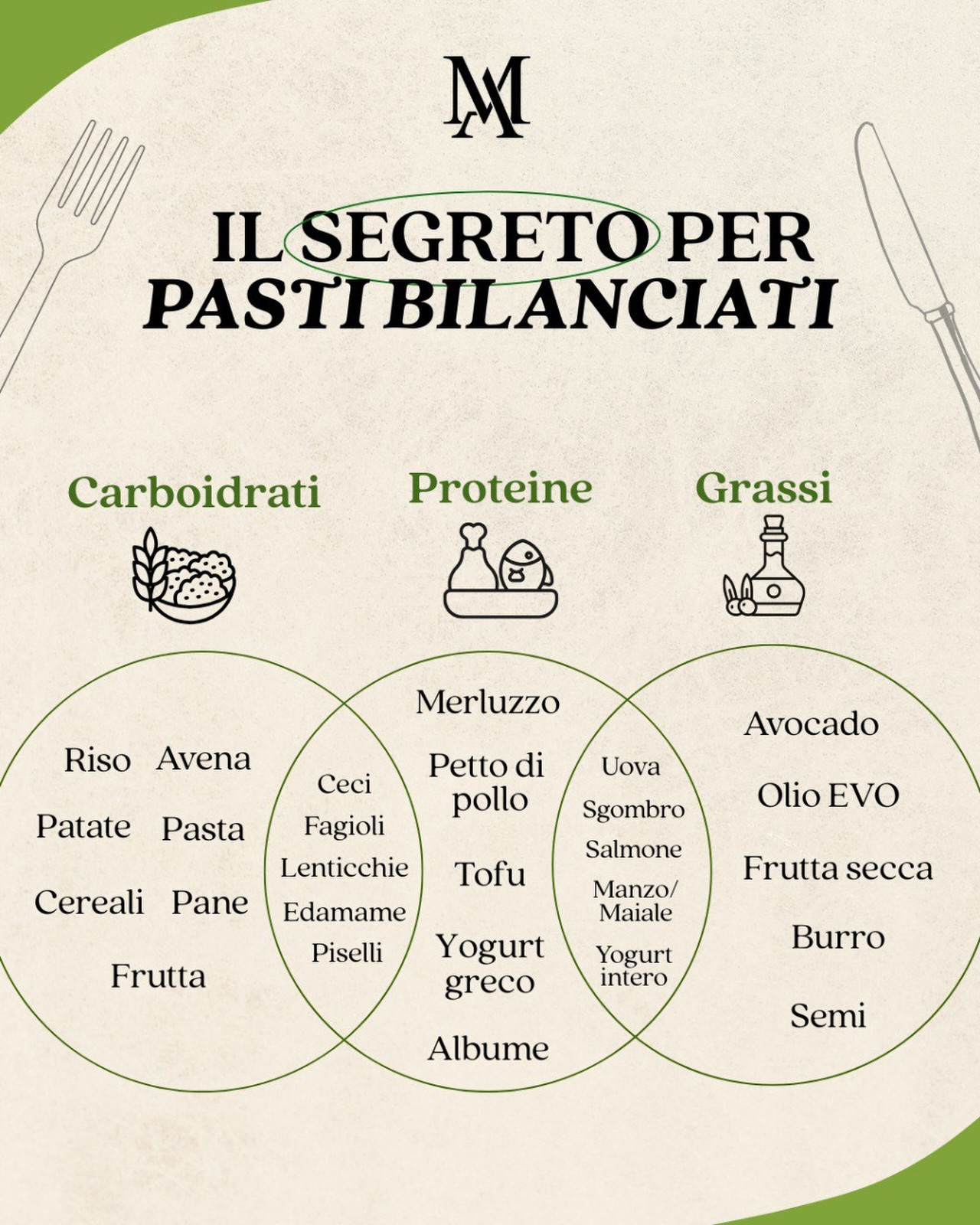 MA

IL SEGRETO PER
PASTI BILANCIATI

Carboidrati

Proteine

Grassi

Riso
Avena
Patate
Pasta
Cereali
Pane
Frutta

Ceci
Fagioli
Lenticchie
Edamame
Piselli

Merluzzo
Petto di pollo
Tofu
Yogurt greco
Albume

Uova
Sgombro
Salmone
Manzo/ Maiale
Yogurt intero

Avocado
Olio EVO
Frutta secca
Burro
Semi